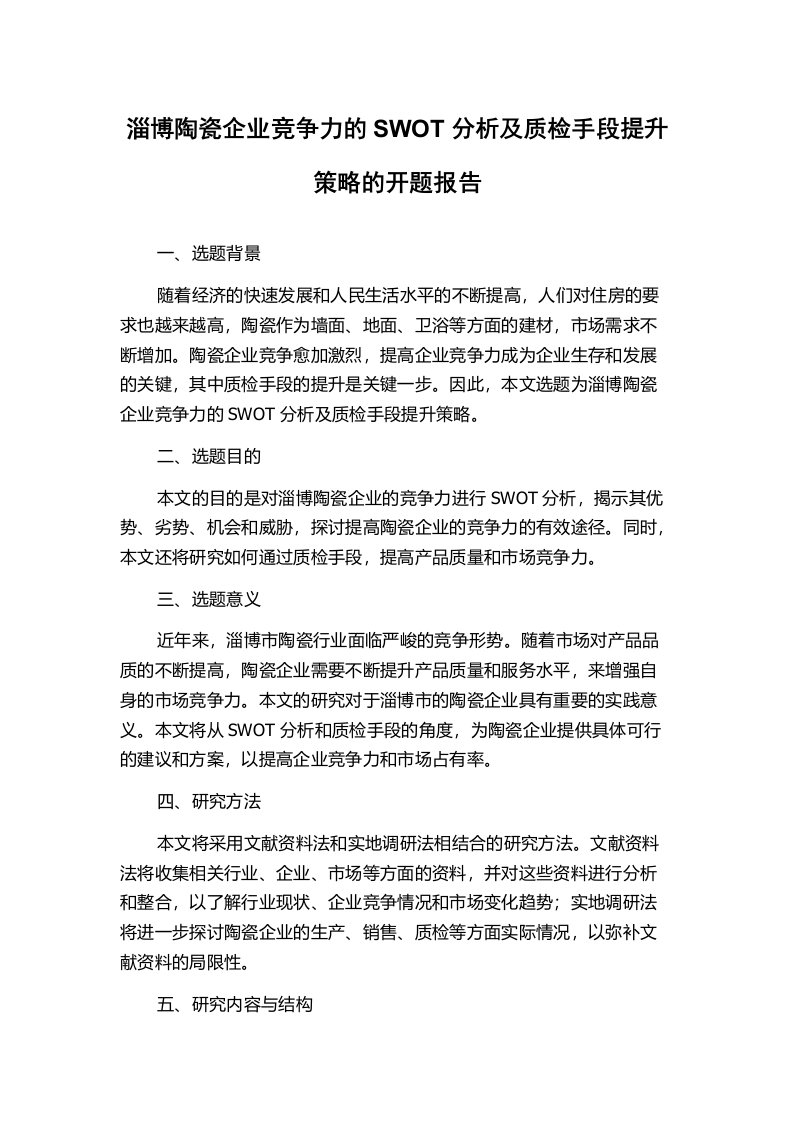 淄博陶瓷企业竞争力的 SWOT 分析及质检手段提升策略的开题报告

一、选题背景

随着经济的快速发展和人民生活水平的不断提高，人们对住房的要求也越来越高，陶瓷作为墙面、地面、卫浴等方面的建材，市场需求不断增加。陶瓷企业竞争愈加激烈，提高企业竞争力成为企业生存和发展的关键，其中质检手段的提升是关键一步。因此，本文选题为淄博陶瓷企业竞争力的 SWOT 分析及质检手段提升策略。

二、选题目的

本文的目的是对淄博陶瓷企业的竞争力进行 SWOT 分析，揭示其优势、劣势、机会和威胁，探讨提高陶瓷企业的竞争力的有效途径。同时，本文还将研究如何通过质检手段，提高产品质量和市场竞争力。

三、选题意义

近年来，淄博市陶瓷行业面临严峻的竞争形势。随着市场对产品品质的不断提高，陶瓷企业需要不断提升产品质量和服务水平，来增强自身的市场竞争力。本文的研究对于淄博市的陶瓷企业具有重要的实践意义。本文将从 SWOT 分析和质检手段的角度，为陶瓷企业提供具体可行的建议和方案，以提高企业竞争力和市场占有率。

四、研究方法

本文将采用文献资料法和实地调研法相结合的研究方法。文献资料法将收集相关行业、企业、市场等方面的资料，并对这些资料进行分析和整合，以了解行业现状、企业竞争情况和市场变化趋势；实地调研法将进一步探讨陶瓷企业的生产、销售、质检等方面实际情况，以弥补文献资料的局限性。

五、研究内容与结构